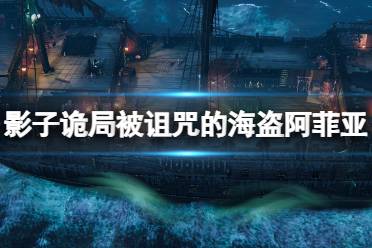 影子诡局被诅咒的海盗阿菲亚